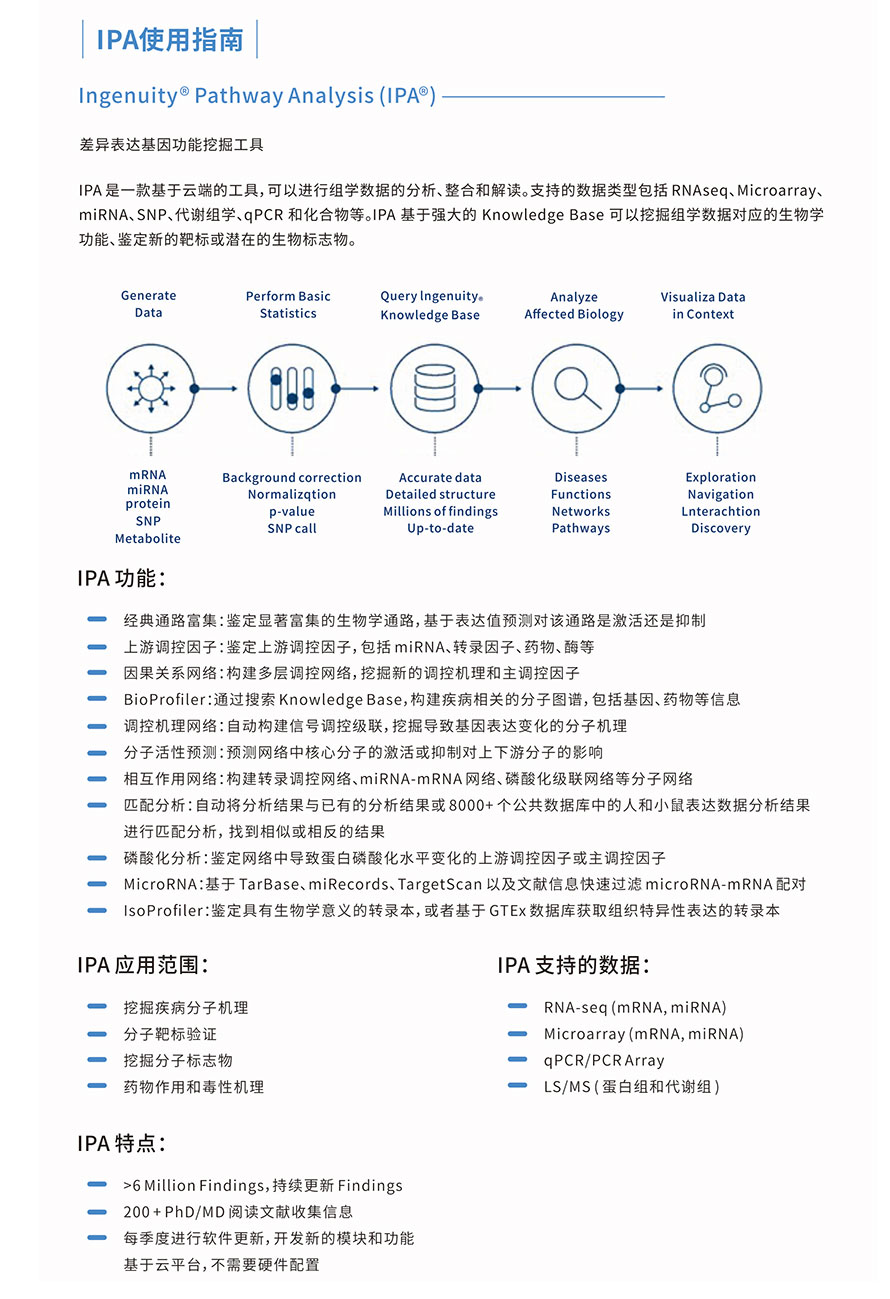 IPA使用指南

Ingenuity® Pathway Analysis (IPA®)

差异表达基因功能挖掘工具

IPA 是一款基于云端的工具，可以进行组学数据的分析、整合和解读。支持的数据类型包括 RNAseq、Microarray、miRNA、SNP、代谢组学、qPCR 和化合物等。IPA 基于强大的 Knowledge Base 可以挖掘组学数据对应的生物学功能、鉴定新的靶标或潜在的生物标志物。

Generate Data

Perform Basic Statistics

Query Ingenuity® Knowledge Base

Analyze Affected Biology

Visualiza Data in Context

mRNA
miRNA
protein
SNP
Metabolite

Background correction
Normalizqtion
p-value
SNP call

Accurate data
Detailed structure
Millions of findings
Up-to-date

Diseases
Functions
Networks
Pathways

Exploration
Navigation
Lnterachtion
Discovery

IPA 功能：

经典通路富集：鉴定显著富集的生物学通路，基于表达值预测对该通路是激活还是抑制

上游调控因子：鉴定上游调控因子，包括 miRNA、转录因子、药物、酶等

因果关系网络：构建多层调控网络，挖掘新的调控机理和主调控因子

BioProfiler：通过搜索 Knowledge Base，构建疾病相关的分子图谱，包括基因、药物等信息

调控机理网络：自动构建信号调控级联，挖掘导致基因表达变化的分子机理

分子活性预测：预测网络中核心分子的激活或抑制对上下游分子的影响

相互作用网络：构建转录调控网络、miRNA-mRNA 网络、磷酸化级联网络等分子网络

匹配分析：自动将分析结果与已有的分析结果或 8000+ 个公共数据库中的人和小鼠表达数据分析结果进行匹配分析，找到相似或相反的结果

磷酸化分析：鉴定网络中导致蛋白磷酸化水平变化的上游调控因子或主调控因子

MicroRNA：基于 TarBase、miRecords、TargetScan 以及文献信息快速过滤 microRNA-mRNA 配对

IsoProfiler：鉴定具有生物学意义的转录本，或者基于 GTEx 数据库获取组织特异性表达的转录本

IPA 应用范围：

挖掘疾病分子机理

分子靶标验证

挖掘分子标志物

药物作用和毒性机理

IPA 支持的数据：

RNA-seq (mRNA, miRNA)

Microarray (mRNA, miRNA)

qPCR/PCR Array

LS/MS ( 蛋白组和代谢组 )

IPA 特点：

>6 Million Findings，持续更新 Findings

200 + PhD/MD 阅读文献收集信息

每季度进行软件更新，开发新的模块和功能

基于云平台，不需要硬件配置